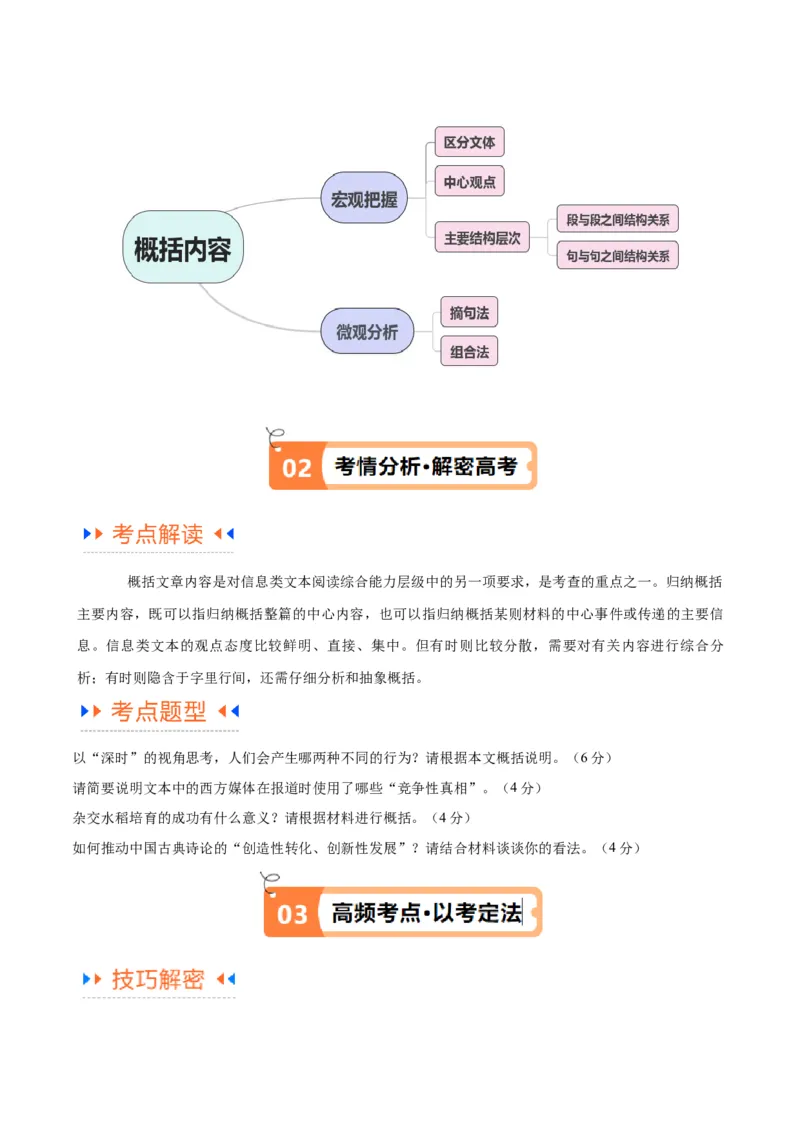 概括内容

宏观把握

区分文体

中心观点

主要结构层次

段与段之间结构关系

句与句之间结构关系

微观分析

摘句法

组合法

02 考情分析·解密高考

考点解读

概括文章内容是对信息类文本阅读综合能力层级中的另一项要求，是考查的重点之一。归纳概括主要内容，既可以指归纳概括整篇的中心内容，也可以指归纳概括某则材料的中心事件或传递的主要信息。信息类文本的观点态度比较鲜明、直接、集中。但有时则比较分散，需要对有关内容进行综合分析；有时则隐含于字里行间，还需仔细分析和抽象概括。

考点题型

以“深时”的视角思考，人们会产生哪两种不同的行为？请根据本文概括说明。（6分）
请简要说明文本中的西方媒体在报道时使用了哪些“竞争性真相”。（4分）
杂交水稻培育的成功有什么意义？请根据材料进行概括。（4分）
如何推动中国古典诗论的“创造性转化、创新性发展”？请结合材料谈谈你的看法。（4分）

03 高频考点·以考定法

技巧解密